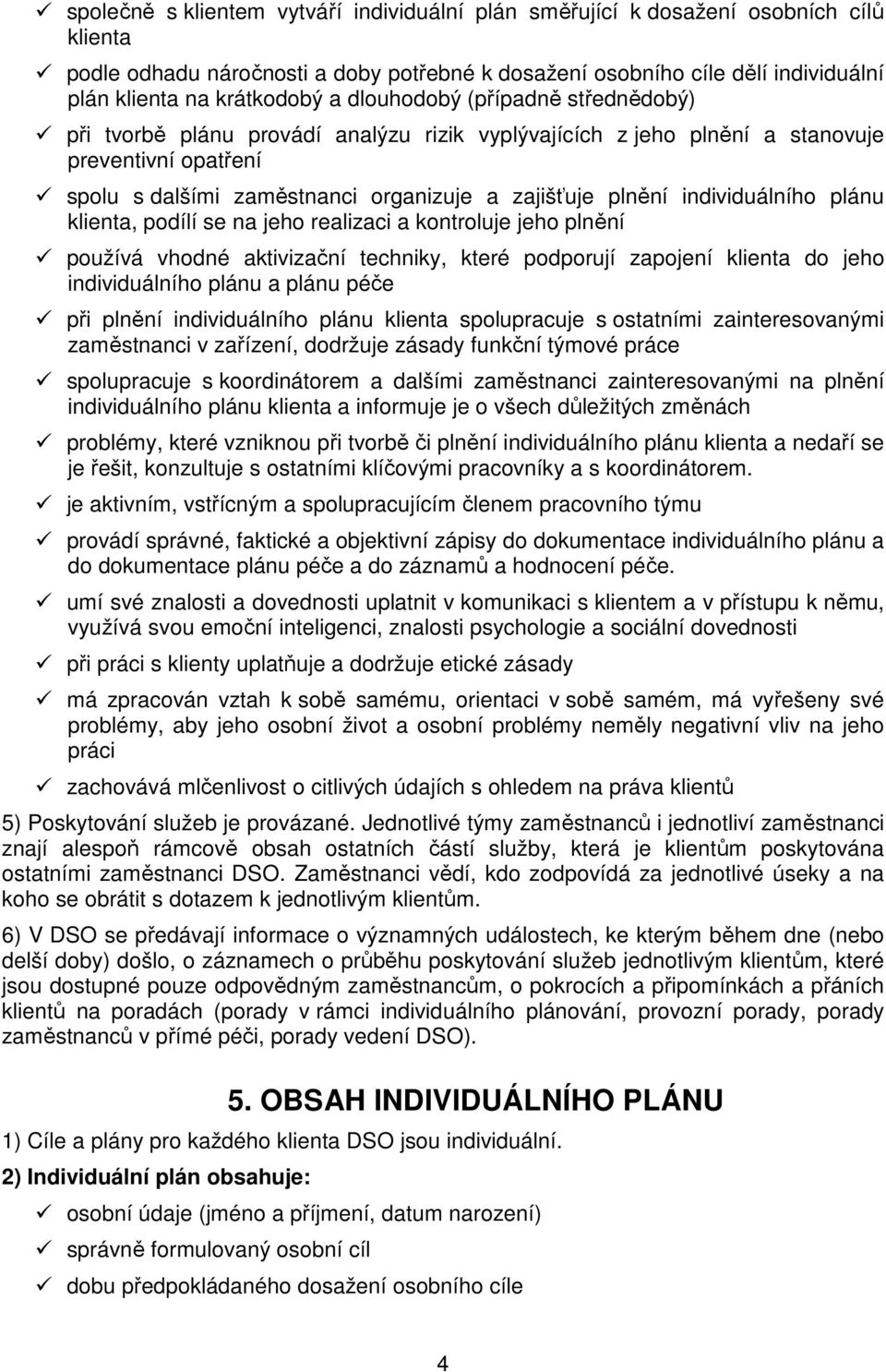 ✓ společně s klientem vytváří individuální plán směřující k dosažení osobních cílů klienta

✓ podle odhadu náročnosti a doby potřebné k dosažení osobního cíle dělí individuální plán klienta na krátkodobý a dlouhodobý (případně střednědobý)

✓ při tvorbě plánu provádí analýzu rizik vyplývajících z jeho plnění a stanovuje preventivní opatření

✓ spolu s dalšími zaměstnanci organizuje a zajišťuje plnění individuálního plánu klienta, podílí se na jeho realizaci a kontroluje jeho plnění

✓ používá vhodné aktivizační techniky, které podporují zapojení klienta do jeho individuálního plánu a plánu péče

✓ při plnění individuálního plánu klienta spolupracuje s ostatními zainteresovanými zaměstnanci v zařízení, dodržuje zásady funkční týmové práce

✓ spolupracuje s koordinátorem a dalšími zaměstnanci zainteresovanými na plnění individuálního plánu klienta a informuje je o všech důležitých změnách

✓ problémy, které vzniknou při tvorbě či plnění individuálního plánu klienta a nedaří se je řešit, konzultuje s ostatními klíčovými pracovníky a s koordinátorem.

✓ je aktivním, vstřícným a spolupracujícím členem pracovního týmu

✓ provádí správné, faktické a objektivní zápisy do dokumentace individuálního plánu a do dokumentace plánu péče a do záznamů a hodnocení péče.

✓ umí své znalosti a dovednosti uplatnit v komunikaci s klientem a v přístupu k němu, využívá svou emoční inteligenci, znalosti psychologie a sociální dovednosti

✓ při práci s klienty uplatňuje a dodržuje etické zásady

✓ má zpracován vztah k sobě samému, orientaci v sobě samém, má vyřešeny své problémy, aby jeho osobní život a osobní problémy neměly negativní vliv na jeho práci

✓ zachovává mlčenlivost o citlivých údajích s ohledem na práva klientů

5) Poskytování služeb je provázané. Jednotlivé týmy zaměstnanců i jednotliví zaměstnanci znají alespoň rámcově obsah ostatních částí služby, která je klientům poskytována ostatními zaměstnanci DSO. Zaměstnanci vědí, kdo zodpovídá za jednotlivé úseky a na koho se obrátit s dotazem k jednotlivým klientům.

6) V DSO se předávají informace o významných událostech, ke kterým během dne (nebo delší doby) došlo, o záznamech o průběhu poskytování služeb jednotlivým klientům, které jsou dostupné pouze odpovědným zaměstnancům, o pokrocích a připomínkách a přáních klientů na poradách (porady v rámci individuálního plánování, provozní porady, porady zaměstnanců v přímé péči, porady vedení DSO).

5. OBSAH INDIVIDUÁLNÍHO PLÁNU

1) Cíle a plány pro každého klienta DSO jsou individuální.

2) Individuální plán obsahuje:

✓ osobní údaje (jméno a příjmení, datum narození)

✓ správně formulovaný osobní cíl

✓ dobu předpokládaného dosažení osobního cíle

4